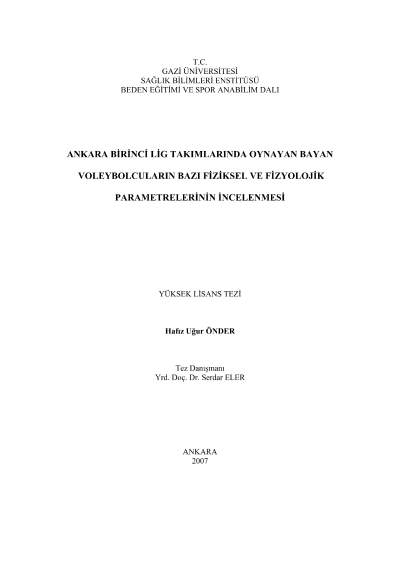 T.C.
GAZİ ÜNİVERSİTESİ
SAĞLIK BİLİMLERİ ENSTİTÜSÜ
BEDEN EĞİTİMİ VE SPOR ANABİLİM DALI

ANKARA BİRİNCİ LİG TAKIMLARINDA OYNAYAN BAYAN VOLEYBOLCULARIN BAZI FİZİKSEL VE FİZYOLOJİK PARAMETRELERİNİN İNCELENMESİ

YÜKSEK LİSANS TEZİ

Hafız Uğur ÖNDER

Tez Danışmanı
Yrd. Doç. Dr. Serdar ELER

ANKARA
2007